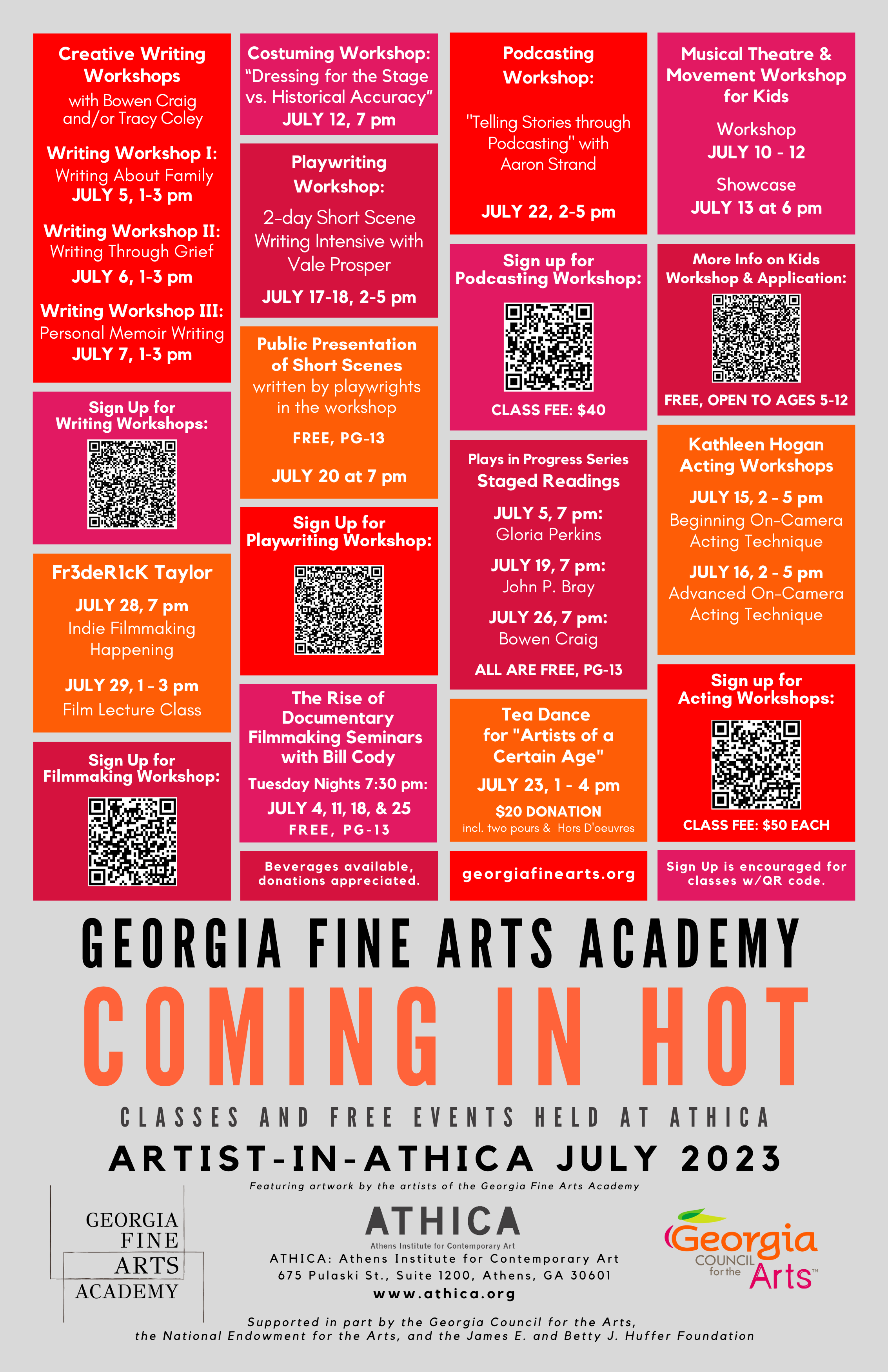 Creative Writing Workshops
with Bowen Craig and/or Tracy Coley

Writing Workshop I:
Writing About Family
JULY 5, 1-3 pm

Writing Workshop II:
Writing Through Grief
JULY 6, 1-3 pm

Writing Workshop III:
Personal Memoir Writing
JULY 7, 1-3 pm

Sign Up for Writing Workshops:

Fr3deR1cK Taylor
JULY 28, 7 pm
Indie Filmmaking Happening

JULY 29, 1 - 3 pm
Film Lecture Class

Sign Up for Filmmaking Workshop:

Costuming Workshop:
"Dressing for the Stage vs. Historical Accuracy"
JULY 12, 7 pm

Playwriting Workshop:
2-day Short Scene Writing Intensive with Vale Prosper
JULY 17-18, 2-5 pm

Public Presentation of Short Scenes
written by playwrights in the workshop
FREE, PG-13
JULY 20 at 7 pm

Sign Up for Playwriting Workshop:

The Rise of Documentary Filmmaking Seminars with Bill Cody
Tuesday Nights 7:30 pm:
JULY 4, 11, 18, & 25
FREE, PG-13

Beverages available, donations appreciated.

Podcasting Workshop:
"Telling Stories through Podcasting" with Aaron Strand
JULY 22, 2-5 pm

Sign up for Podcasting Workshop:
CLASS FEE: $40

Plays in Progress Series
Staged Readings
JULY 5, 7 pm:
Gloria Perkins
JULY 19, 7 pm:
John P. Bray
JULY 26, 7 pm:
Bowen Craig
ALL ARE FREE, PG-13

Tea Dance for "Artists of a Certain Age"
JULY 23, 1 - 4 pm
$20 DONATION
incl. two pours & Hors D'oeuvres

georgiafinearts.org

Musical Theatre & Movement Workshop for Kids
Workshop
JULY 10 - 12
Showcase
JULY 13 at 6 pm

More Info on Kids Workshop & Application:
FREE, OPEN TO AGES 5-12

Kathleen Hogan Acting Workshops
JULY 15, 2 - 5 pm
Beginning On-Camera Acting Technique
JULY 16, 2 - 5 pm
Advanced On-Camera Acting Technique

Sign up for Acting Workshops:
CLASS FEE: $50 EACH

Sign Up is encouraged for classes w/QR code.

GEORGIA FINE ARTS ACADEMY
COMING IN HOT
CLASSES AND FREE EVENTS HELD AT ATHICA
ARTIST-IN-ATHICA JULY 2023
Featuring artwork by the artists of the Georgia Fine Arts Academy

GEORGIA FINE ARTS ACADEMY

ATHICA
Athens Institute for Contemporary Art
ATHICA: Athens Institute for Contemporary Art
675 Pulaski St., Suite 1200, Athens, GA 30601
www.athica.org

Georgia COUNCIL for the Arts™

Supported in part by the Georgia Council for the Arts, the National Endowment for the Arts, and the James E. and Betty J. Huffer Foundation